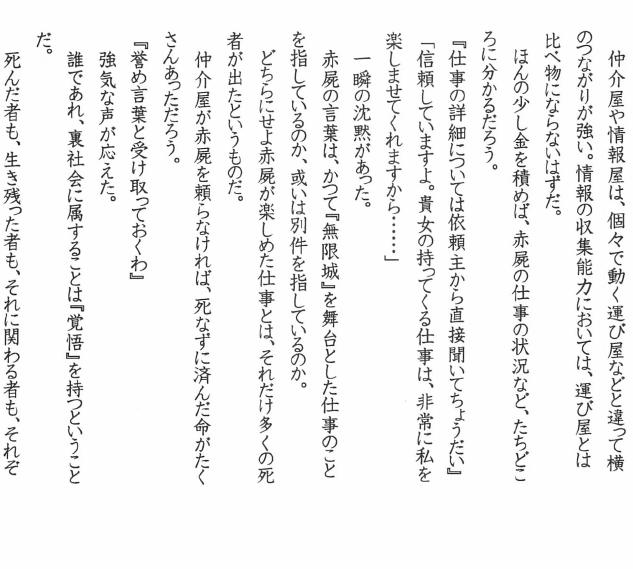 仲介屋や情報屋は、個々で動く運び屋などと違って横のつながりが強い。情報の収集能力においては、運び屋とは比べ物にならないはずだ。

ほんの少し金を積めば、赤屍の仕事の状況など、たちどころに分かるだろう。

『仕事の詳細については依頼主から直接聞いてちょうだい』

「信頼していますよ。貴女の持ってくる仕事は、非常に私を楽しませてくれますから……」

一瞬の沈黙があった。

赤屍の言葉は、かつて『無限城』を舞台とした仕事のことを指しているのか、或いは別件を指しているのか。

どちらにせよ赤屍が楽しめた仕事とは、それだけ多くの死者が出たというものだ。

仲介屋が赤屍を頼らなければ、死なずに済んだ命がたくさんあっただろう。

『誉め言葉と受け取っておくわ』

強気な声が応えた。

誰であれ、裏社会に属することは『覚悟』を持つということだ。

死んだ者も、生き残った者も、それに関わる者も、それぞ